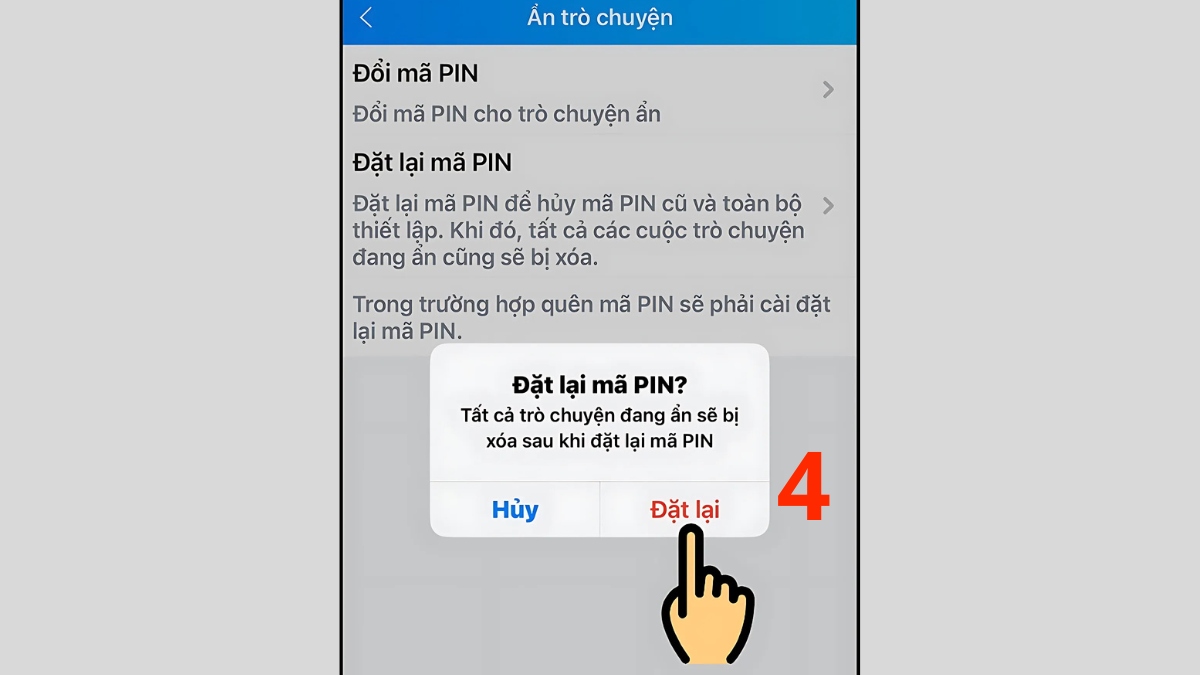 Ẩn trò chuyện

Đổi mã PIN

Đổi mã PIN cho trò chuyện ẩn

Đặt lại mã PIN

Đặt lại mã PIN để hủy mã PIN cũ và toàn bộ thiết lập. Khi đó, tất cả các cuộc trò chuyện đang ẩn cũng sẽ bị xóa.

Trong trường hợp quên mã PIN sẽ phải cài đặt lại mã PIN.

Đặt lại mã PIN?

Tất cả trò chuyện đang ẩn sẽ bị xóa sau khi đặt lại mã PIN

Hủy

Đặt lại

4